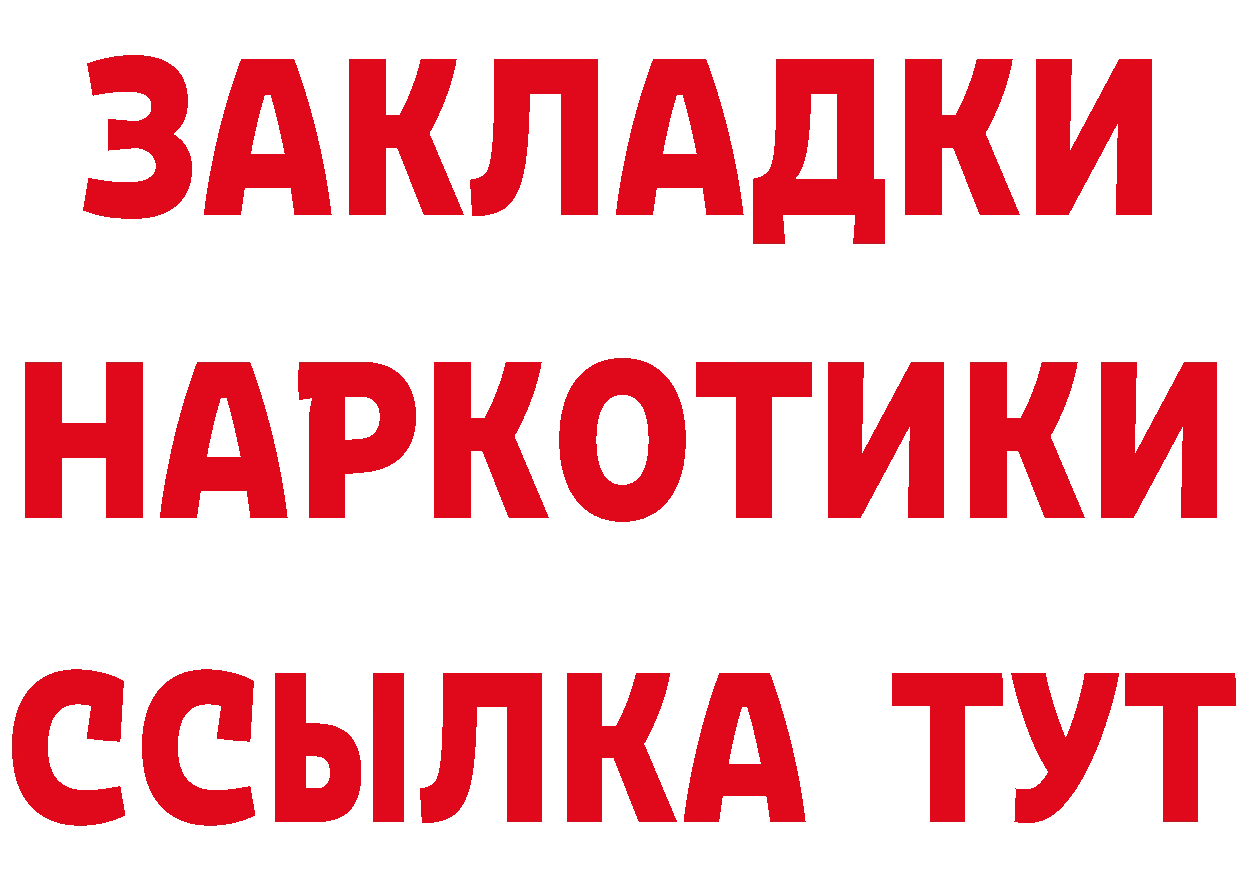 ЗАКЛАДКИ НАРКОТИКИ ССЫЛКА ТУТ